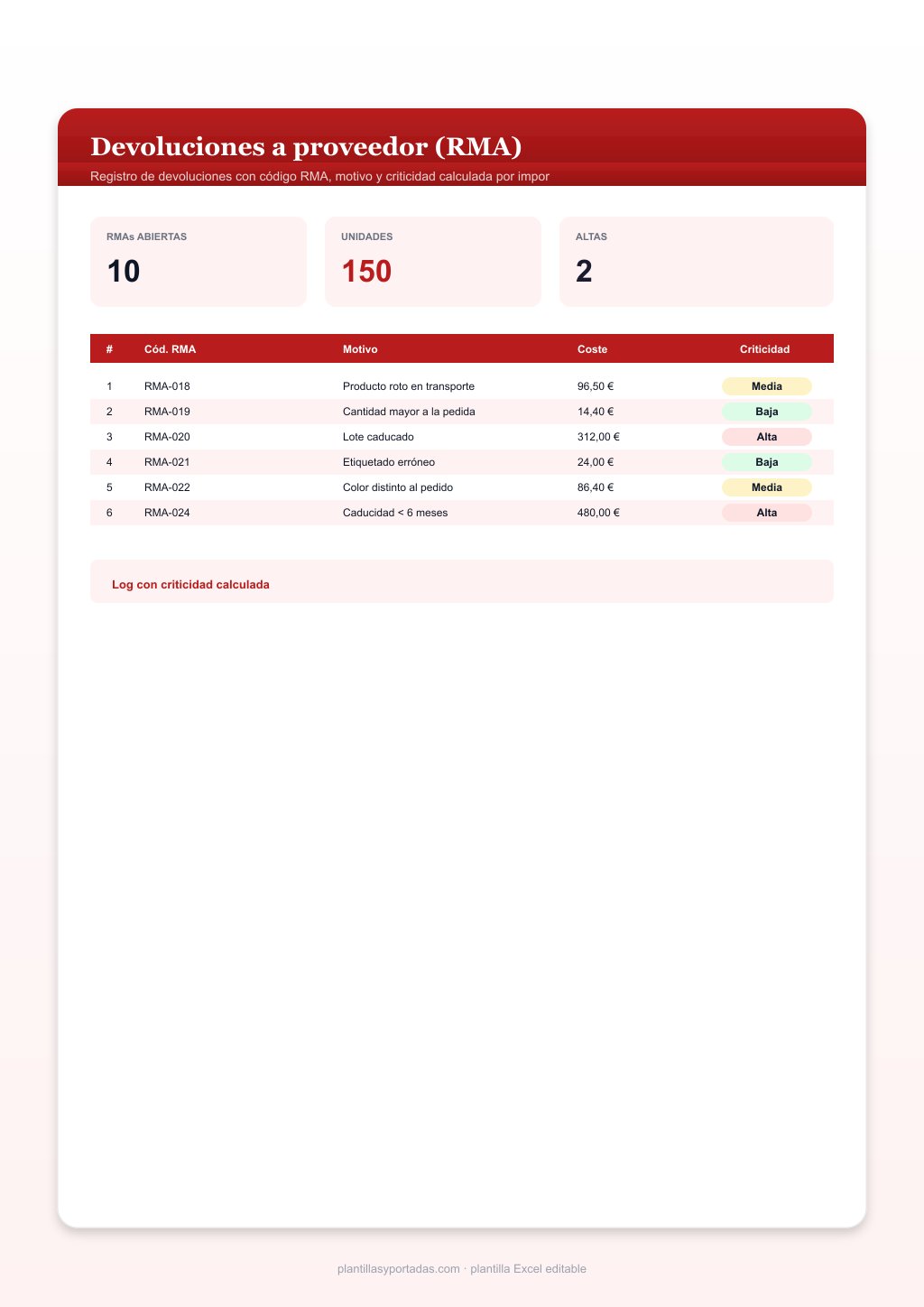 Devoluciones a proveedor (RMA)

Registro de devoluciones con código RMA, motivo y criticidad calculada por impor

RMAs ABIERTAS
10

UNIDADES
150

ALTAS
2

| # | Cód. RMA | Motivo | Coste | Criticidad |
|---|---|---|---|---|
| 1 | RMA-018 | Producto roto en transporte | 96,50 € | Media |
| 2 | RMA-019 | Cantidad mayor a la pedida | 14,40 € | Baja |
| 3 | RMA-020 | Lote caducado | 312,00 € | Alta |
| 4 | RMA-021 | Etiquetado erróneo | 24,00 € | Baja |
| 5 | RMA-022 | Color distinto al pedido | 86,40 € | Media |
| 6 | RMA-024 | Caducidad < 6 meses | 480,00 € | Alta |

Log con criticidad calculada

plantillasyportadas.com · plantilla Excel editable